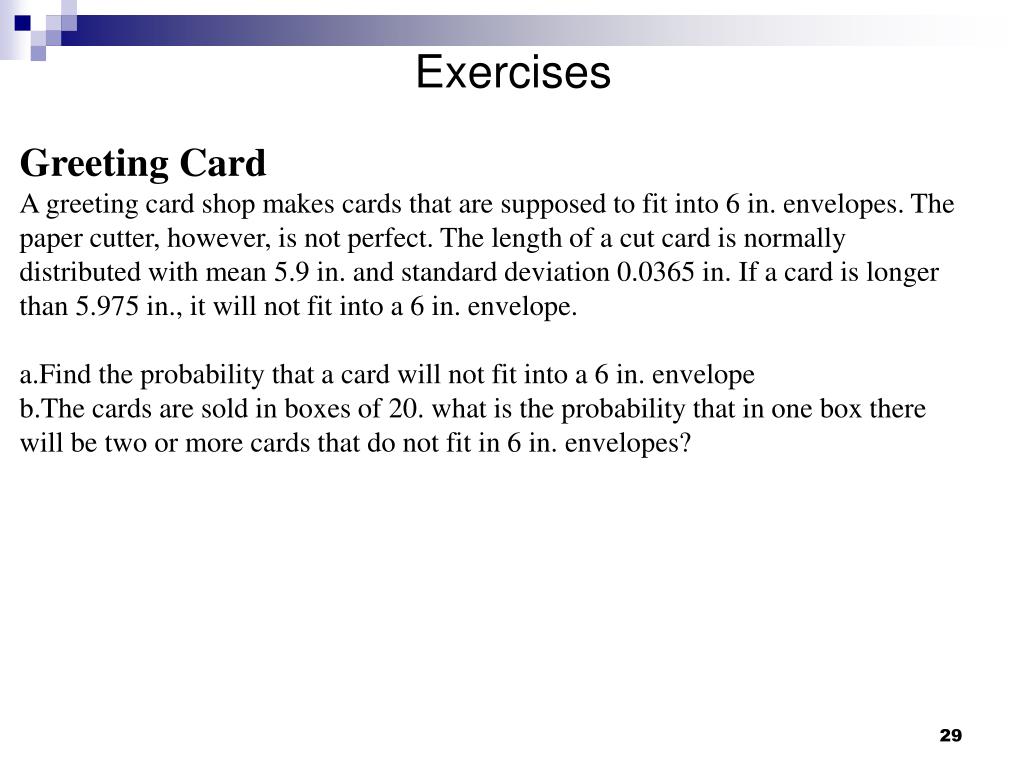 Exercises

Greeting Card
A greeting card shop makes cards that are supposed to fit into 6 in. envelopes. The paper cutter, however, is not perfect. The length of a cut card is normally distributed with mean 5.9 in. and standard deviation 0.0365 in. If a card is longer than 5.975 in., it will not fit into a 6 in. envelope.

a.Find the probability that a card will not fit into a 6 in. envelope
b.The cards are sold in boxes of 20. what is the probability that in one box there will be two or more cards that do not fit in 6 in. envelopes?

29